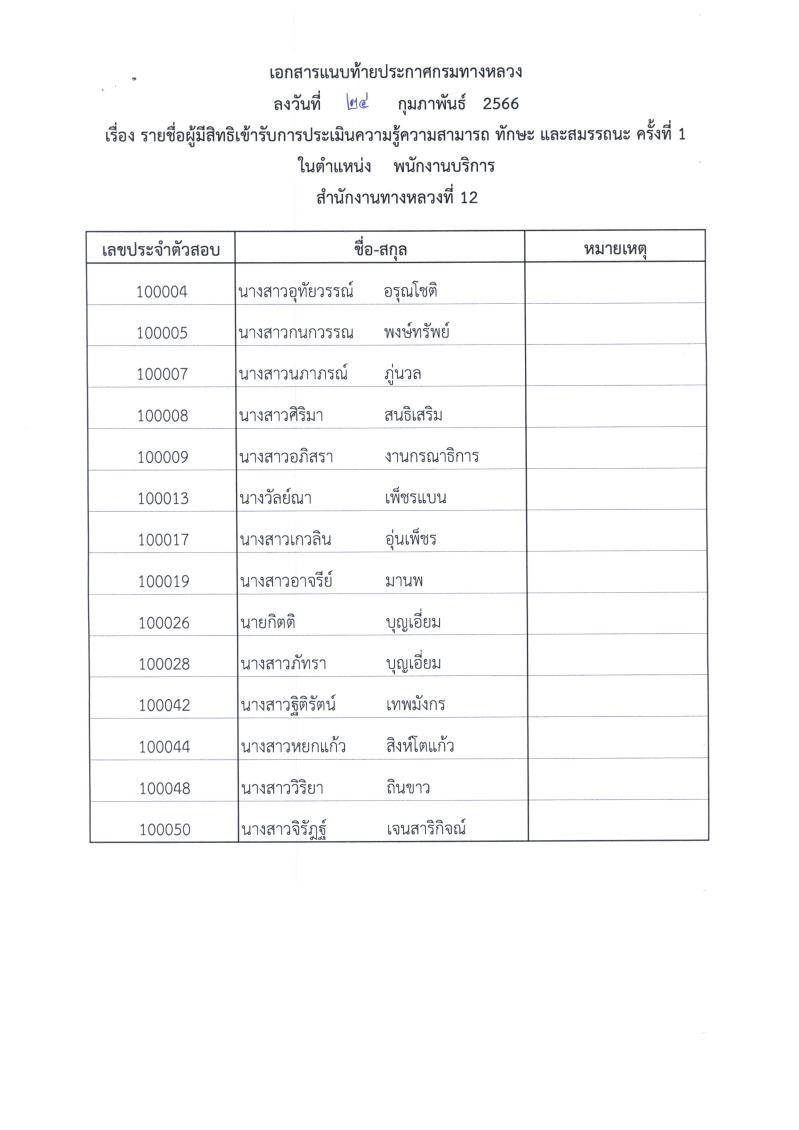 เอกสารแนบท้ายประกาศกรมทางหลวง
ลงวันที่ ๒๔ กุมภาพันธ์ 2566
เรื่อง รายชื่อผู้มีสิทธิเข้ารับการประเมินความรู้ความสามารถ ทักษะ และสมรรถนะ ครั้งที่ 1
ในตำแหน่ง พนักงานบริการ
สำนักงานทางหลวงที่ 12

| เลขประจำตัวสอบ | ชื่อ-สกุล | หมายเหตุ |
|---|---|---|
| 100004 | นางสาวอุทัยวรรณ์ อรุณโชติ | |
| 100005 | นางสาวกนกวรรณ พงษ์ทรัพย์ | |
| 100007 | นางสาวนภาภรณ์ ภู่นวล | |
| 100008 | นางสาวศิริมา สนธิเสริม | |
| 100009 | นางสาวอภิสรา งานกรณาธิการ | |
| 100013 | นางวัลย์ณา เพ็ชรแบน | |
| 100017 | นางสาวเกวลิน อุ่นเพ็ชร | |
| 100019 | นางสาวอาจรีย์ มานพ | |
| 100026 | นายกิตติ บุญเอี่ยม | |
| 100028 | นางสาวภัทรา บุญเอี่ยม | |
| 100042 | นางสาวฐิติรัตน์ เทพมังกร | |
| 100044 | นางสาวหยกแก้ว สิงห์โตแก้ว | |
| 100048 | นางสาววิริยา ถินขาว | |
| 100050 | นางสาวจิรัฏฐ์ เจนสาริกิจณ์ | |